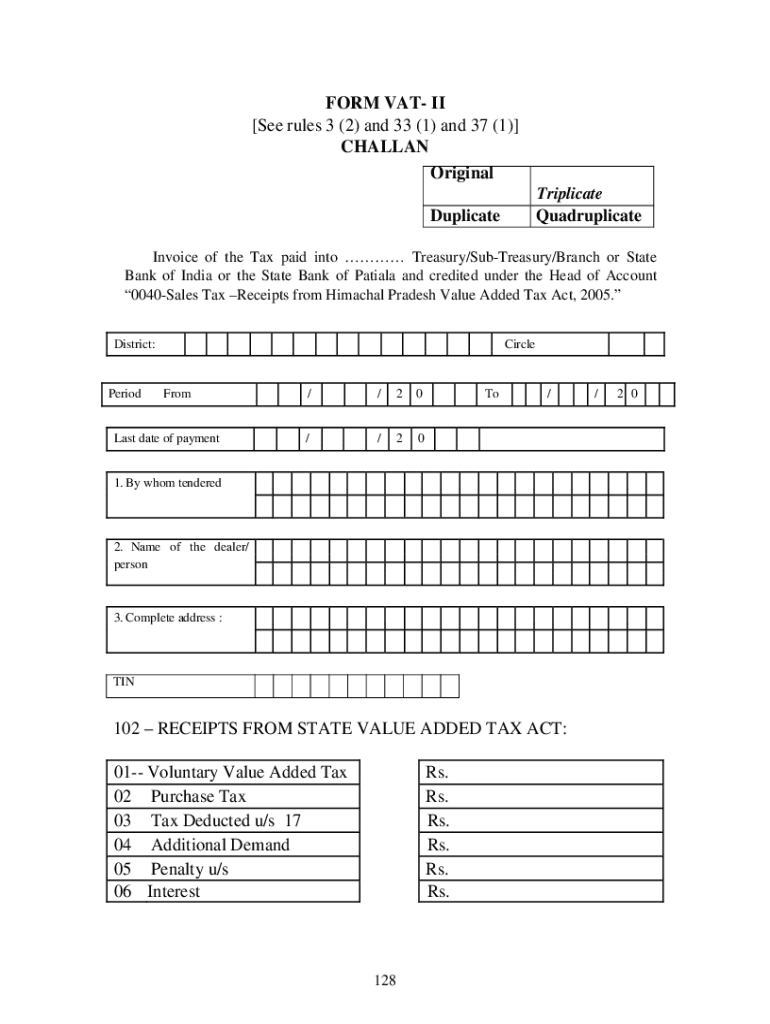 FORM VAT- II
[See rules 3 (2) and 33 (1) and 37 (1)]
CHALLAN

| Original | Triplicate |
|---|---|
| Duplicate | Quadruplicate |

Invoice of the Tax paid into ………… Treasury/Sub-Treasury/Branch or State Bank of India or the State Bank of Patiala and credited under the Head of Account "0040-Sales Tax –Receipts from Himachal Pradesh Value Added Tax Act, 2005."

District: Circle

Period From / / 2 0 To / / 2 0

Last date of payment / / 2 0

1. By whom tendered

2. Name of the dealer/ person

3. Complete address :

TIN

102 – RECEIPTS FROM STATE VALUE ADDED TAX ACT:

| | |
|---|---|
| 01-- Voluntary Value Added Tax | Rs. |
| 02 Purchase Tax | Rs. |
| 03 Tax Deducted u/s 17 | Rs. |
| 04 Additional Demand | Rs. |
| 05 Penalty u/s | Rs. |
| 06 Interest | Rs. |

128